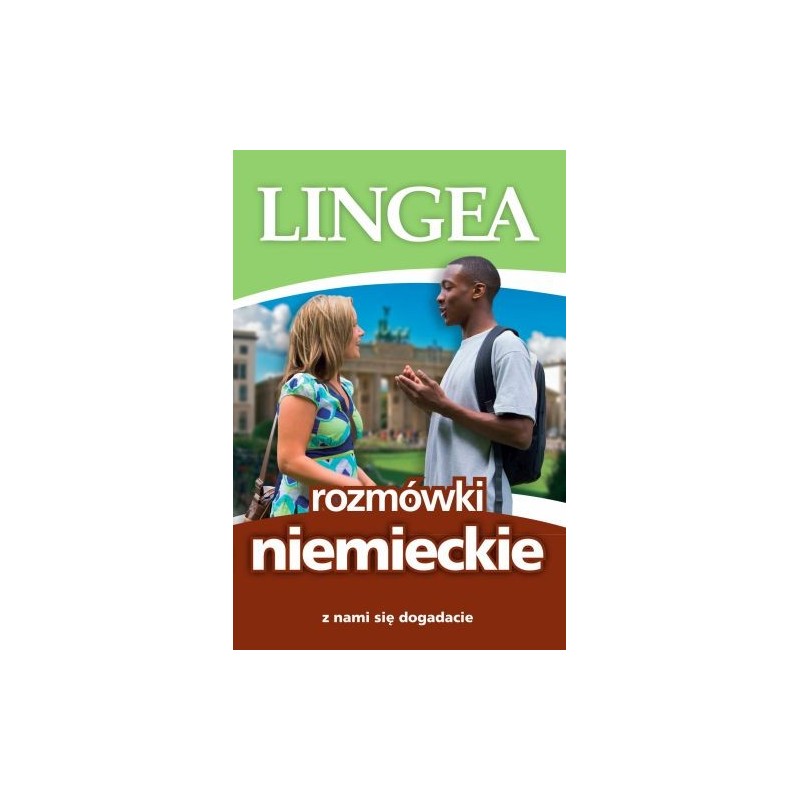 LINGEA

rozmówki
niemieckie

z nami się dogadacie